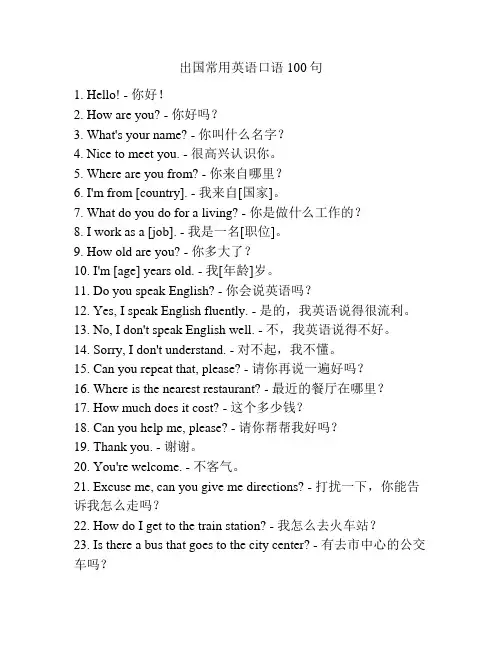 出国常用英语口语 100 句

1. Hello! - 你好！
2. How are you? - 你好吗？
3. What's your name? - 你叫什么名字？
4. Nice to meet you. - 很高兴认识你。
5. Where are you from? - 你来自哪里？
6. I'm from [country]. - 我来自[国家]。
7. What do you do for a living? - 你是做什么工作的？
8. I work as a [job]. - 我是一名[职位]。
9. How old are you? - 你多大了？
10. I'm [age] years old. - 我[年龄]岁。
11. Do you speak English? - 你会说英语吗？
12. Yes, I speak English fluently. - 是的，我英语说得很流利。
13. No, I don't speak English well. - 不，我英语说得不好。
14. Sorry, I don't understand. - 对不起，我不懂。
15. Can you repeat that, please? - 请你再说一遍好吗？
16. Where is the nearest restaurant? - 最近的餐厅在哪里？
17. How much does it cost? - 这个多少钱？
18. Can you help me, please? - 请你帮帮我好吗？
19. Thank you. - 谢谢。
20. You're welcome. - 不客气。
21. Excuse me, can you give me directions? - 打扰一下，你能告诉我怎么走吗？
22. How do I get to the train station? - 我怎么去火车站？
23. Is there a bus that goes to the city center? - 有去市中心的公交车吗？